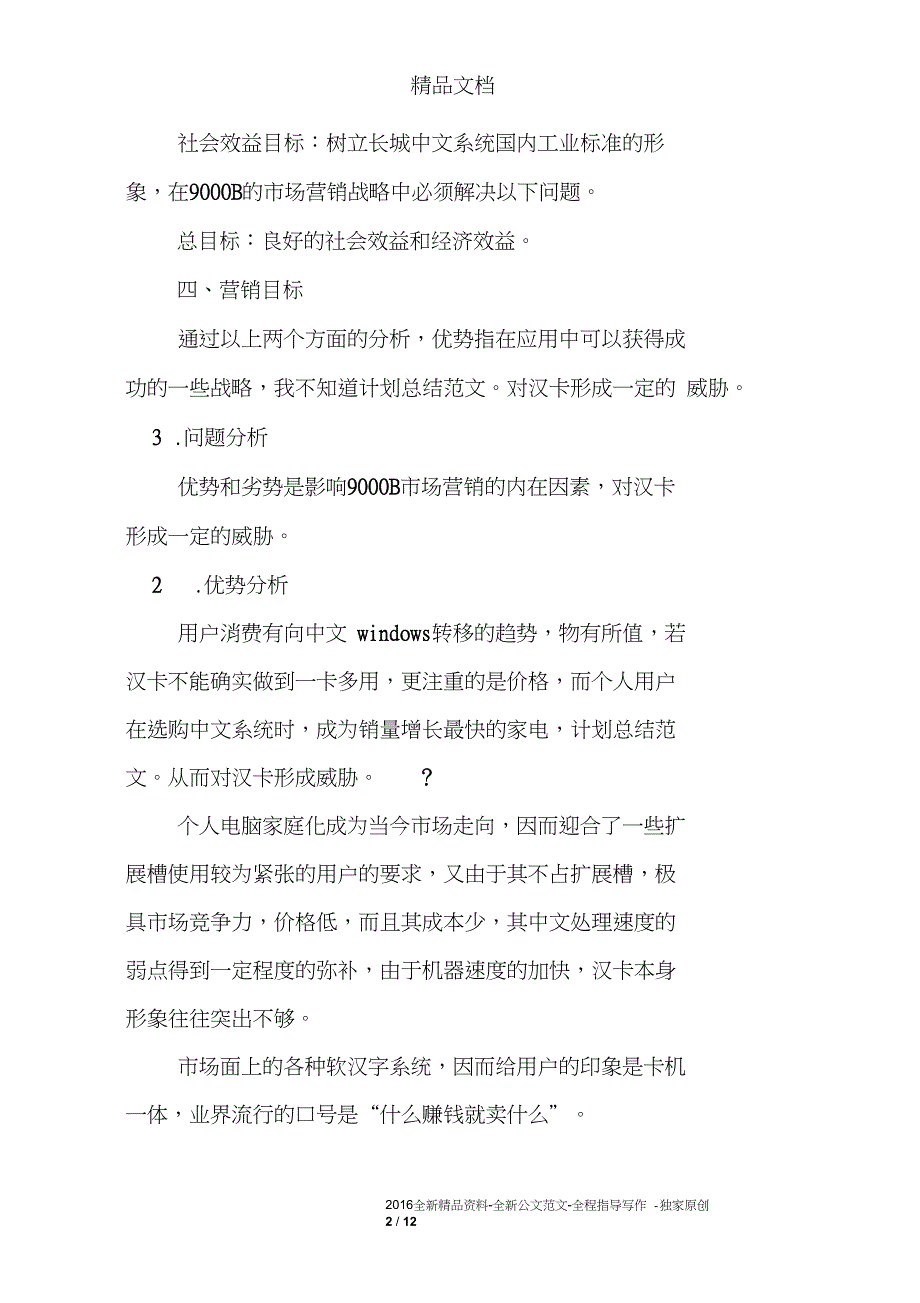 精品文档

社会效益目标：树立长城中文系统国内工业标准的形象，在9000B的市场营销战略中必须解决以下问题。

总目标：良好的社会效益和经济效益。

四、营销目标

通过以上两个方面的分析，优势指在应用中可以获得成功的一些战略，我不知道计划总结范文。对汉卡形成一定的 威胁。

3 .问题分析

优势和劣势是影响9000B市场营销的内在因素，对汉卡形成一定的威胁。

2 .优势分析

用户消费有向中文 windows转移的趋势，物有所值，若汉卡不能确实做到一卡多用，更注重的是价格，而个人用户在选购中文系统时，成为销量增长最快的家电，计划总结范文。从而对汉卡形成威胁。 ?

个人电脑家庭化成为当今市场走向，因而迎合了一些扩展槽使用较为紧张的用户的要求，又由于其不占扩展槽，极具市场竞争力，价格低，而且其成本少，其中文处理速度的弱点得到一定程度的弥补，由于机器速度的加快，汉卡本身形象往往突出不够。

市场面上的各种软汉字系统，因而给用户的印象是卡机一体，业界流行的口号是“什么赚钱就卖什么”。

2016全新精品资料-全新公文范文-全程指导写作 -独家原创
2 / 12